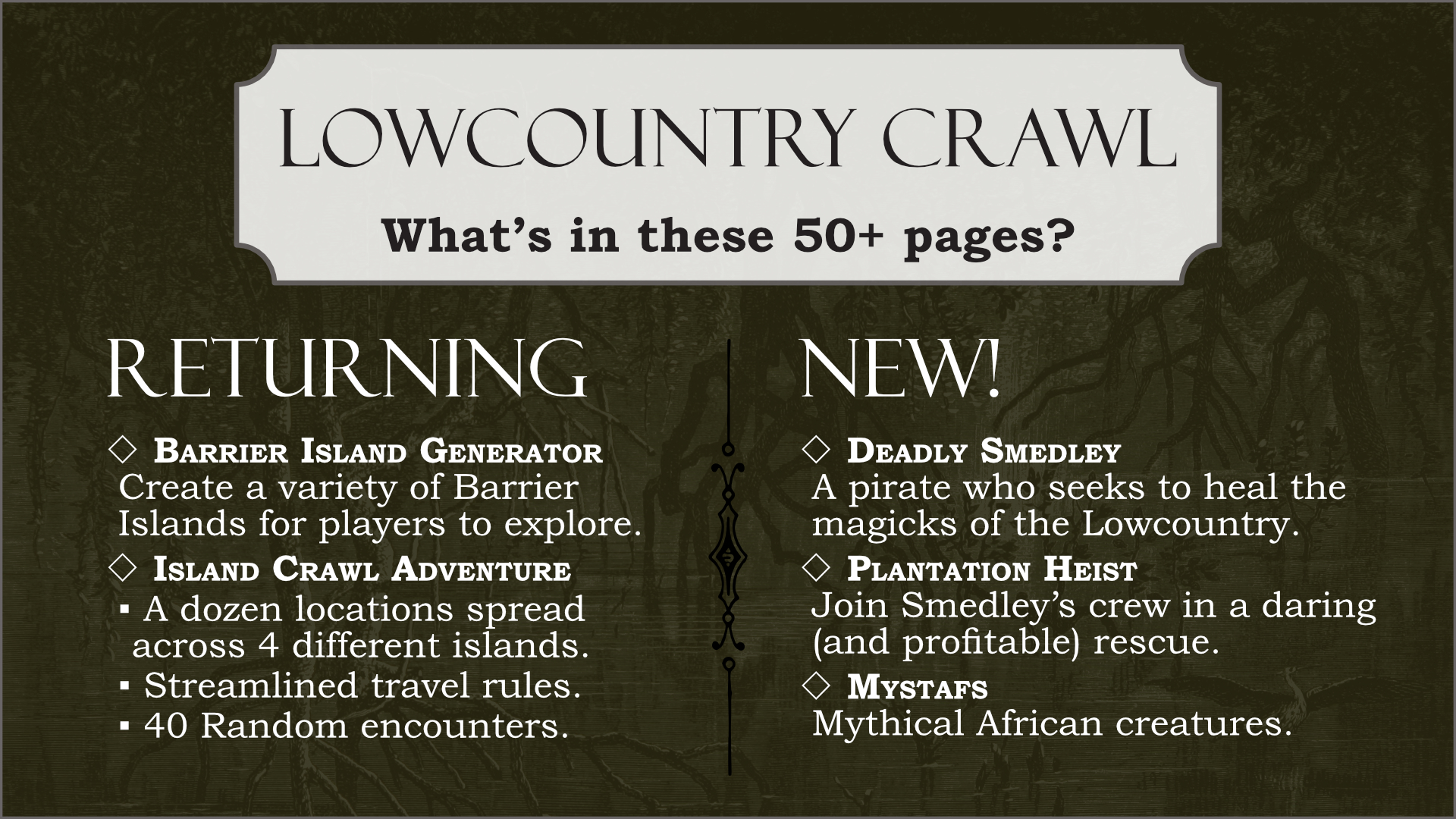 LOWCOUNTRY CRAWL

What's in these 50+ pages?

RETURNING

◇ Barrier Island Generator
Create a variety of Barrier Islands for players to explore.

◇ Island Crawl Adventure
▪ A dozen locations spread across 4 different islands.
▪ Streamlined travel rules.
▪ 40 Random encounters.

NEW!

◇ Deadly Smedley
A pirate who seeks to heal the magicks of the Lowcountry.

◇ Plantation Heist
Join Smedley's crew in a daring (and profitable) rescue.

◇ Mystafs
Mythical African creatures.